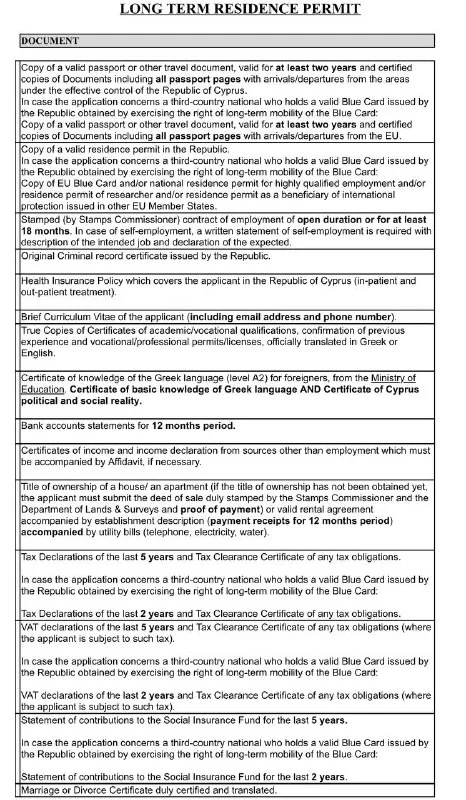 LONG TERM RESIDENCE PERMIT

| DOCUMENT |
|---|
| Copy of a valid passport or other travel document, valid for at least two years and certified copies of Documents including all passport pages with arrivals/departures from the areas under the effective control of the Republic of Cyprus. In case the application concerns a third-country national who holds a valid Blue Card issued by the Republic obtained by exercising the right of long-term mobility of the Blue Card: Copy of a valid passport or other travel document, valid for at least two years and certified copies of Documents including all passport pages with arrivals/departures from the EU. |
| Copy of a valid residence permit in the Republic. In case the application concerns a third-country national who holds a valid Blue Card issued by the Republic obtained by exercising the right of long-term mobility of the Blue Card: Copy of EU Blue Card and/or national residence permit for highly qualified employment and/or residence permit of researcher and/or residence permit as a beneficiary of international protection issued in other EU Member States. |
| Stamped (by Stamps Commissioner) contract of employment of open duration or for at least 18 months. In case of self-employment, a written statement of self-employment is required with description of the intended job and declaration of the expected. |
| Original Criminal record certificate issued by the Republic. |
| Health Insurance Policy which covers the applicant in the Republic of Cyprus (in-patient and out-patient treatment). |
| Brief Curriculum Vitae of the applicant (including email address and phone number). |
| True Copies of Certificates of academic/vocational qualifications, confirmation of previous experience and vocational/professional permits/licenses, officially translated in Greek or English. |
| Certificate of knowledge of the Greek language (level A2) for foreigners, from the Ministry of Education. Certificate of basic knowledge of Greek language AND Certificate of Cyprus political and social reality. |
| Bank accounts statements for 12 months period. |
| Certificates of income and income declaration from sources other than employment which must be accompanied by Affidavit, if necessary. |
| Title of ownership of a house/ an apartment (if the title of ownership has not been obtained yet, the applicant must submit the deed of sale duly stamped by the Stamps Commissioner and the Department of Lands & Surveys and proof of payment) or valid rental agreement accompanied by establishment description (payment receipts for 12 months period) accompanied by utility bills (telephone, electricity, water). |
| Tax Declarations of the last 5 years and Tax Clearance Certificate of any tax obligations. In case the application concerns a third-country national who holds a valid Blue Card issued by the Republic obtained by exercising the right of long-term mobility of the Blue Card: Tax Declarations of the last 2 years and Tax Clearance Certificate of any tax obligations. |
| VAT declarations of the last 5 years and Tax Clearance Certificate of any tax obligations (where the applicant is subject to such tax). In case the application concerns a third-country national who holds a valid Blue Card issued by the Republic obtained by exercising the right of long-term mobility of the Blue Card: VAT declarations of the last 2 years and Tax Clearance Certificate of any tax obligations (where the applicant is subject to such tax). |
| Statement of contributions to the Social Insurance Fund for the last 5 years. In case the application concerns a third-country national who holds a valid Blue Card issued by the Republic obtained by exercising the right of long-term mobility of the Blue Card: Statement of contributions to the Social Insurance Fund for the last 2 years. |
| Marriage or Divorce Certificate duly certified and translated. |